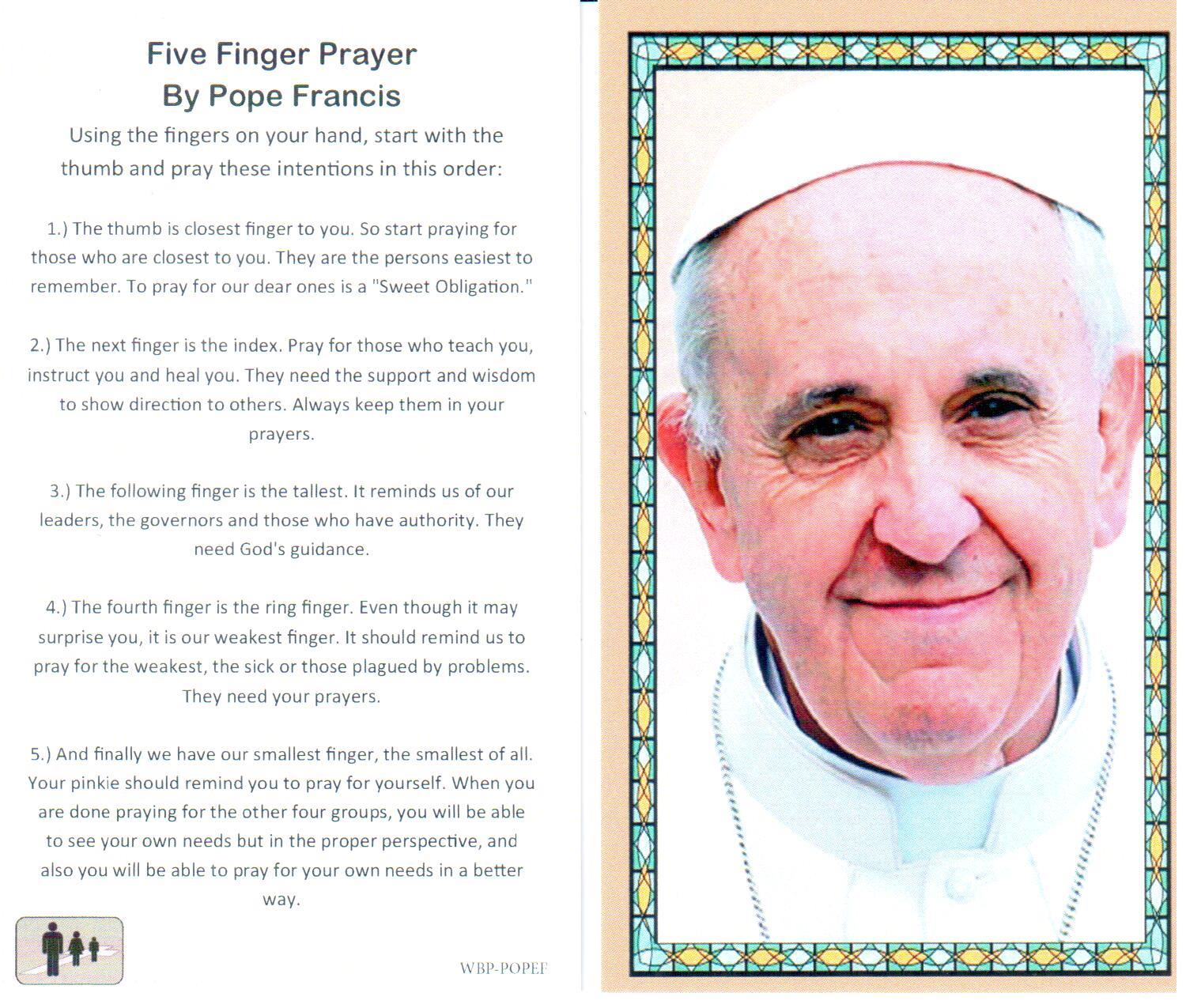 Five Finger Prayer
By Pope Francis

Using the fingers on your hand, start with the thumb and pray these intentions in this order:

1.) The thumb is closest finger to you. So start praying for those who are closest to you. They are the persons easiest to remember. To pray for our dear ones is a "Sweet Obligation."

2.) The next finger is the index. Pray for those who teach you, instruct you and heal you. They need the support and wisdom to show direction to others. Always keep them in your prayers.

3.) The following finger is the tallest. It reminds us of our leaders, the governors and those who have authority. They need God's guidance.

4.) The fourth finger is the ring finger. Even though it may surprise you, it is our weakest finger. It should remind us to pray for the weakest, the sick or those plagued by problems. They need your prayers.

5.) And finally we have our smallest finger, the smallest of all. Your pinkie should remind you to pray for yourself. When you are done praying for the other four groups, you will be able to see your own needs but in the proper perspective, and also you will be able to pray for your own needs in a better way.

WBP-POPEF